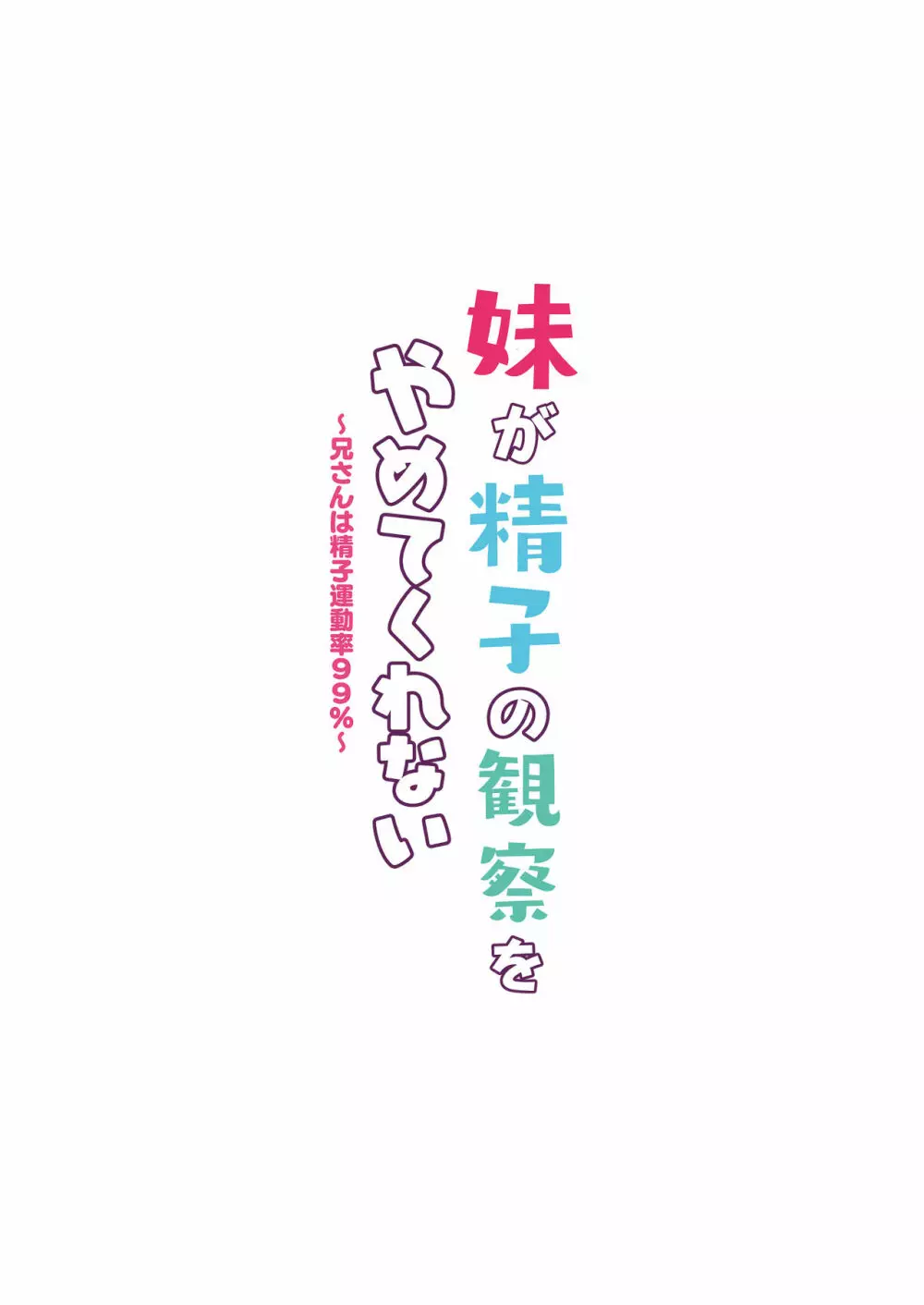 妹が精子の観察をやめてくれない
~兄さんは精子運動率99%~